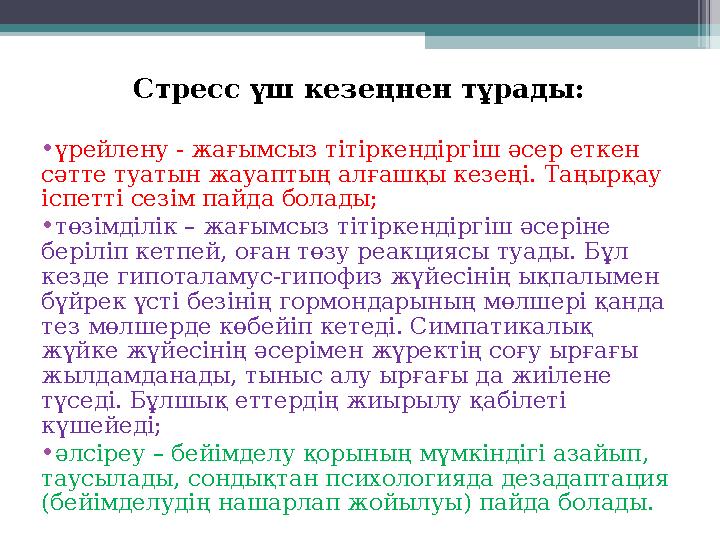 Стресс үш кезеңнен тұрады:

•үрейлену - жағымсыз тітіркендіргіш әсер еткен сәтте туатын жауаптың алғашқы кезеңі. Таңырқау іспетті сезім пайда болады;

•төзімділік – жағымсыз тітіркендіргіш әсеріне беріліп кетпей, оған төзу реакциясы туады. Бұл кезде гипоталамус-гипофиз жүйесінің ықпалымен бүйрек үсті безінің гормондарының мөлшері қанда тез мөлшерде көбейіп кетеді. Симпатикалық жүйке жүйесінің әсерімен жүректің соғу ырғағы жылдамданады, тыныс алу ырғағы да жиілене түседі. Бұлшық еттердің жиырылу қабілеті күшейеді;

•әлсіреу – бейімделу қорының мүмкіндігі азайып, таусылады, сондықтан психологияда дезадаптация (бейімделудің нашарлап жойылуы) пайда болады.